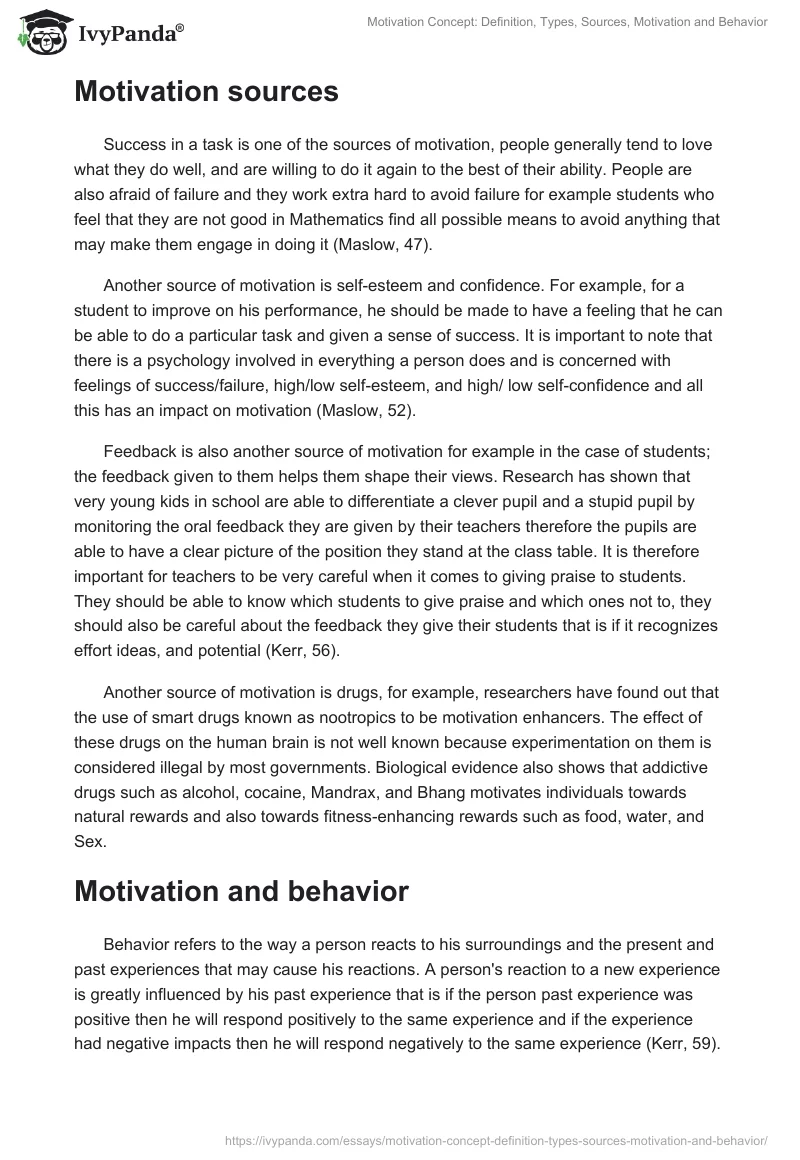 IvyPanda®

Motivation Concept: Definition, Types, Sources, Motivation and Behavior

Motivation sources

Success in a task is one of the sources of motivation, people generally tend to love what they do well, and are willing to do it again to the best of their ability. People are also afraid of failure and they work extra hard to avoid failure for example students who feel that they are not good in Mathematics find all possible means to avoid anything that may make them engage in doing it (Maslow, 47).

Another source of motivation is self-esteem and confidence. For example, for a student to improve on his performance, he should be made to have a feeling that he can be able to do a particular task and given a sense of success. It is important to note that there is a psychology involved in everything a person does and is concerned with feelings of success/failure, high/low self-esteem, and high/ low self-confidence and all this has an impact on motivation (Maslow, 52).

Feedback is also another source of motivation for example in the case of students; the feedback given to them helps them shape their views. Research has shown that very young kids in school are able to differentiate a clever pupil and a stupid pupil by monitoring the oral feedback they are given by their teachers therefore the pupils are able to have a clear picture of the position they stand at the class table. It is therefore important for teachers to be very careful when it comes to giving praise to students. They should be able to know which students to give praise and which ones not to, they should also be careful about the feedback they give their students that is if it recognizes effort ideas, and potential (Kerr, 56).

Another source of motivation is drugs, for example, researchers have found out that the use of smart drugs known as nootropics to be motivation enhancers. The effect of these drugs on the human brain is not well known because experimentation on them is considered illegal by most governments. Biological evidence also shows that addictive drugs such as alcohol, cocaine, Mandrax, and Bhang motivates individuals towards natural rewards and also towards fitness-enhancing rewards such as food, water, and Sex.

Motivation and behavior

Behavior refers to the way a person reacts to his surroundings and the present and past experiences that may cause his reactions. A person's reaction to a new experience is greatly influenced by his past experience that is if the person past experience was positive then he will respond positively to the same experience and if the experience had negative impacts then he will respond negatively to the same experience (Kerr, 59).

https://ivypanda.com/essays/motivation-concept-definition-types-sources-motivation-and-behavior/